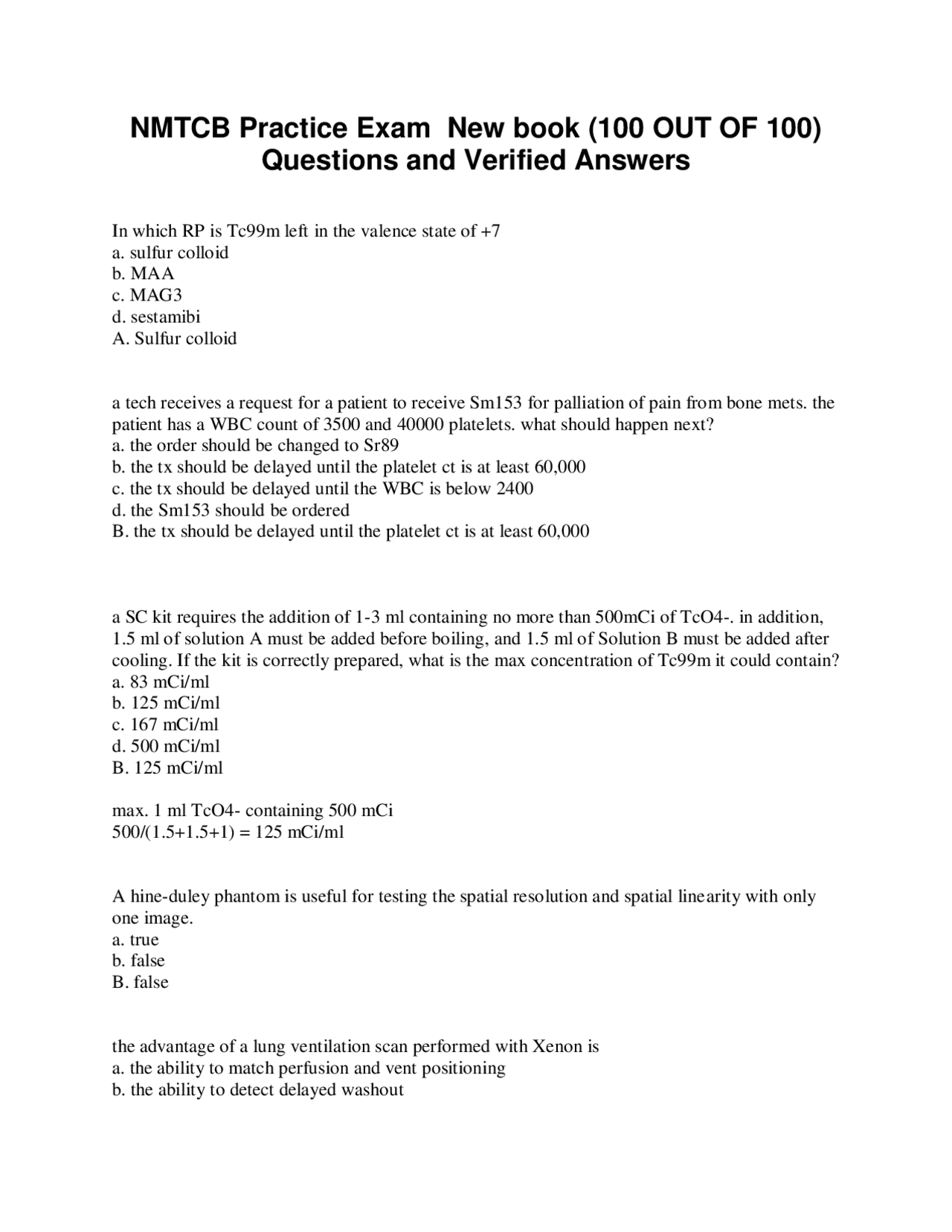 NMTCB Practice Exam New book (100 OUT OF 100) Questions and Verified Answers

In which RP is Tc99m left in the valence state of +7
a. sulfur colloid
b. MAA
c. MAG3
d. sestamibi
A. Sulfur colloid

a tech receives a request for a patient to receive Sm153 for palliation of pain from bone mets. the patient has a WBC count of 3500 and 40000 platelets. what should happen next?
a. the order should be changed to Sr89
b. the tx should be delayed until the platelet ct is at least 60,000
c. the tx should be delayed until the WBC is below 2400
d. the Sm153 should be ordered
B. the tx should be delayed until the platelet ct is at least 60,000

a SC kit requires the addition of 1-3 ml containing no more than 500mCi of TcO4-. in addition, 1.5 ml of solution A must be added before boiling, and 1.5 ml of Solution B must be added after cooling. If the kit is correctly prepared, what is the max concentration of Tc99m it could contain?
a. 83 mCi/ml
b. 125 mCi/ml
c. 167 mCi/ml
d. 500 mCi/ml
B. 125 mCi/ml

max. 1 ml TcO4- containing 500 mCi
500/(1.5+1.5+1) = 125 mCi/ml

A hine-duley phantom is useful for testing the spatial resolution and spatial linearity with only one image.
a. true
b. false
B. false

the advantage of a lung ventilation scan performed with Xenon is
a. the ability to match perfusion and vent positioning
b. the ability to detect delayed washout